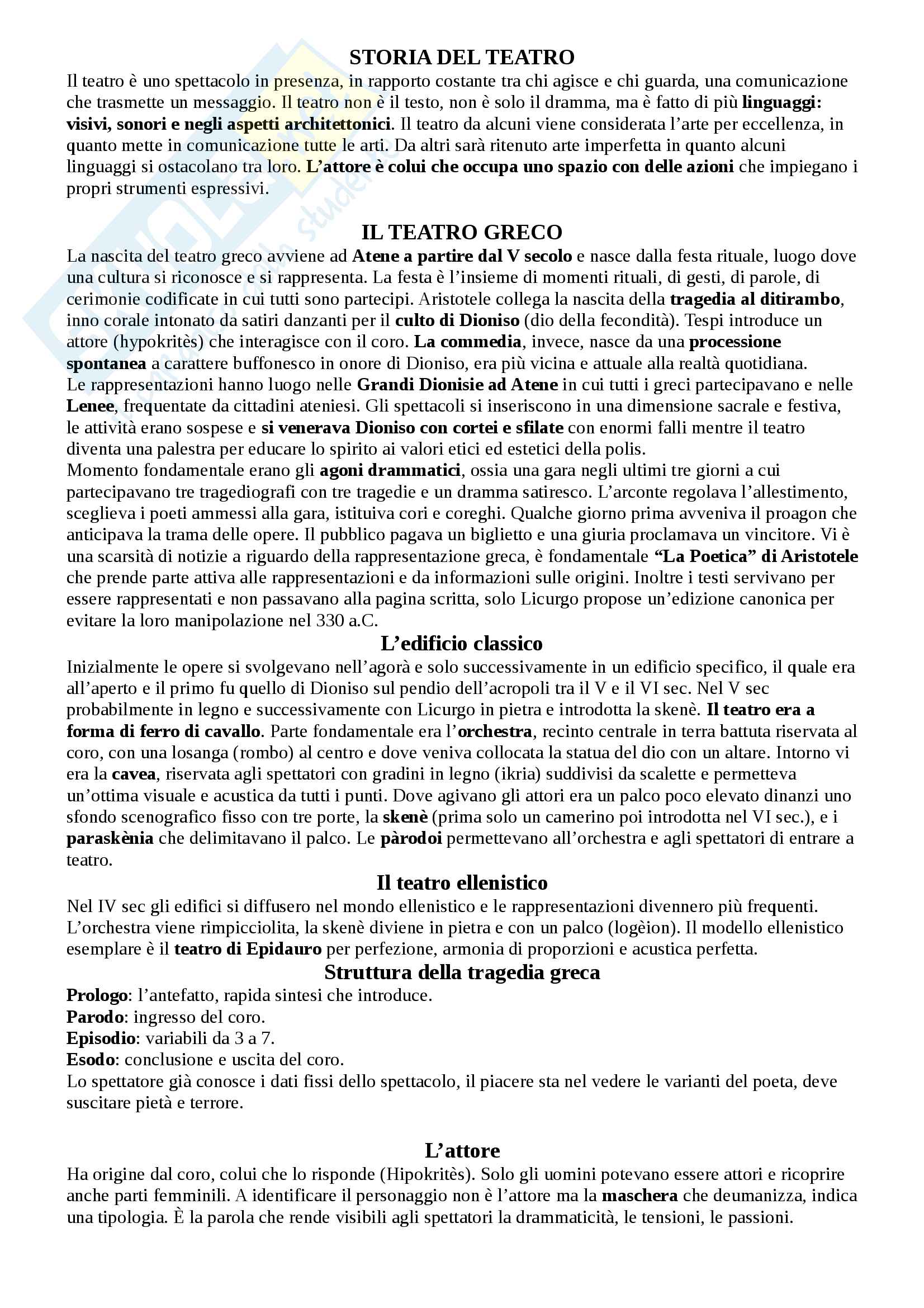 STORIA DEL TEATRO

Il teatro è uno spettacolo in presenza, in rapporto costante tra chi agisce e chi guarda, una comunicazione che trasmette un messaggio. Il teatro non è il testo, non è solo il dramma, ma è fatto di più linguaggi: visivi, sonori e negli aspetti architettonici. Il teatro da alcuni viene considerata l'arte per eccellenza, in quanto mette in comunicazione tutte le arti. Da altri sarà ritenuto arte imperfetta in quanto alcuni linguaggi si ostacolano tra loro. L'attore è colui che occupa uno spazio con delle azioni che impiegano i propri strumenti espressivi.

IL TEATRO GRECO

La nascita del teatro greco avviene ad Atene a partire dal V secolo e nasce dalla festa rituale, luogo dove una cultura si riconosce e si rappresenta. La festa è l'insieme di momenti rituali, di gesti, di parole, di cerimonie codificate in cui tutti sono partecipi. Aristotele collega la nascita della tragedia al ditirambo, inno corale intonato da satiri danzanti per il culto di Dioniso (dio della fecondità). Tespi introduce un attore (hypokritès) che interagisce con il coro. La commedia, invece, nasce da una processione spontanea a carattere buffonesco in onore di Dioniso, era più vicina e attuale alla realtà quotidiana.
Le rappresentazioni hanno luogo nelle Grandi Dionisie ad Atene in cui tutti i greci partecipavano e nelle Lenee, frequentate da cittadini ateniesi. Gli spettacoli si inseriscono in una dimensione sacrale e festiva, le attività erano sospese e si venerava Dioniso con cortei e sfilate con enormi falli mentre il teatro diventa una palestra per educare lo spirito ai valori etici ed estetici della polis.
Momento fondamentale erano gli agoni drammatici, ossia una gara negli ultimi tre giorni a cui partecipavano tre tragediografi con tre tragedie e un dramma satiresco. L'arconte regolava l'allestimento, sceglieva i poeti ammessi alla gara, istituiva cori e coreghi. Qualche giorno prima avveniva il proagon che anticipava la trama delle opere. Il pubblico pagava un biglietto e una giuria proclamava un vincitore. Vi è una scarsità di notizie a riguardo della rappresentazione greca, è fondamentale "La Poetica" di Aristotele che prende parte attiva alle rappresentazioni e da informazioni sulle origini. Inoltre i testi servivano per essere rappresentati e non passavano alla pagina scritta, solo Licurgo propose un'edizione canonica per evitare la loro manipolazione nel 330 a.C.

L'edificio classico

Inizialmente le opere si svolgevano nell'agorà e solo successivamente in un edificio specifico, il quale era all'aperto e il primo fu quello di Dioniso sul pendio dell'acropoli tra il V e il VI sec. Nel V sec probabilmente in legno e successivamente con Licurgo in pietra e introdotta la skenè. Il teatro era a forma di ferro di cavallo. Parte fondamentale era l'orchestra, recinto centrale in terra battuta riservata al coro, con una losanga (rombo) al centro e dove veniva collocata la statua del dio con un altare. Intorno vi era la cavea, riservata agli spettatori con gradini in legno (ikria) suddivisi da scalette e permetteva un'ottima visuale e acustica da tutti i punti. Dove agivano gli attori era un palco poco elevato dinanzi uno sfondo scenografico fisso con tre porte, la skenè (prima solo un camerino poi introdotta nel VI sec.), e i paraskènia che delimitavano il palco. Le pàrodoi permettevano all'orchestra e agli spettatori di entrare a teatro.

Il teatro ellenistico

Nel IV sec gli edifici si diffusero nel mondo ellenistico e le rappresentazioni divennero più frequenti. L'orchestra viene rimpicciolita, la skenè diviene in pietra e con un palco (logèion). Il modello ellenistico esemplare è il teatro di Epidauro per perfezione, armonia di proporzioni e acustica perfetta.

Struttura della tragedia greca

Prologo: l'antefatto, rapida sintesi che introduce.
Parodo: ingresso del coro.
Episodio: variabili da 3 a 7.
Esodo: conclusione e uscita del coro.
Lo spettatore già conosce i dati fissi dello spettacolo, il piacere sta nel vedere le varianti del poeta, deve suscitare pietà e terrore.

L'attore

Ha origine dal coro, colui che lo risponde (Hipokritès). Solo gli uomini potevano essere attori e ricoprire anche parti femminili. A identificare il personaggio non è l'attore ma la maschera che deumanizza, indica una tipologia. È la parola che rende visibili agli spettatori la drammaticità, le tensioni, le passioni.